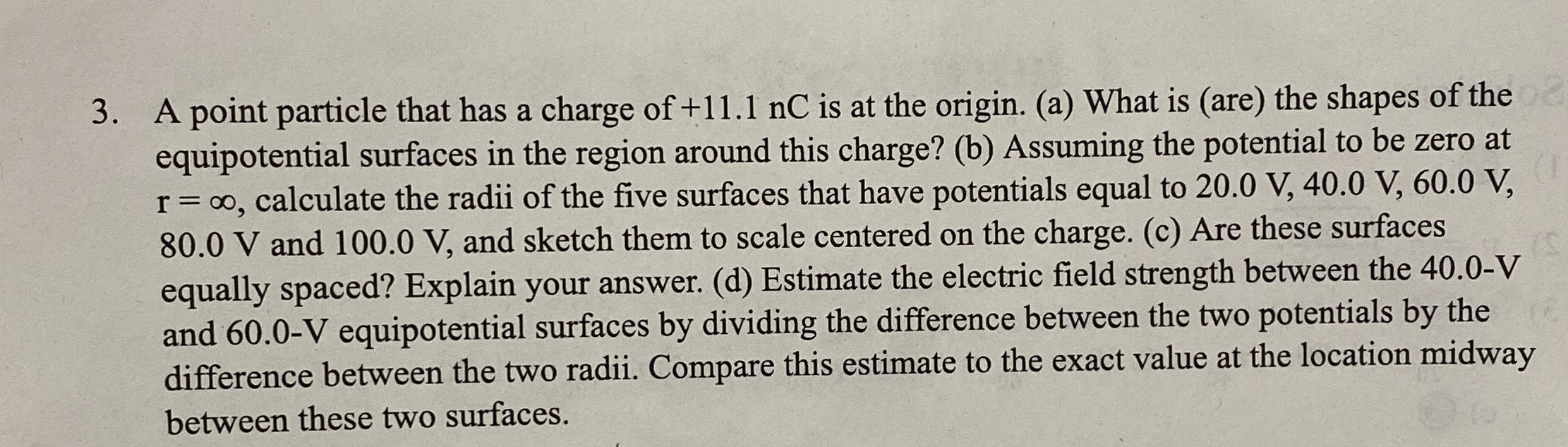 3. A point particle that has a charge of +11.1 nC is at the origin. (a) What is (are) the shapes of the equipotential surfaces in the region around this charge? (b) Assuming the potential to be zero at $r = \infty$, calculate the radii of the five surfaces that have potentials equal to 20.0 V, 40.0 V, 60.0 V, 80.0 V and 100.0 V, and sketch them to scale centered on the charge. (c) Are these surfaces equally spaced? Explain your answer. (d) Estimate the electric field strength between the 40.0-V and 60.0-V equipotential surfaces by dividing the difference between the two potentials by the difference between the two radii. Compare this estimate to the exact value at the location midway between these two surfaces.